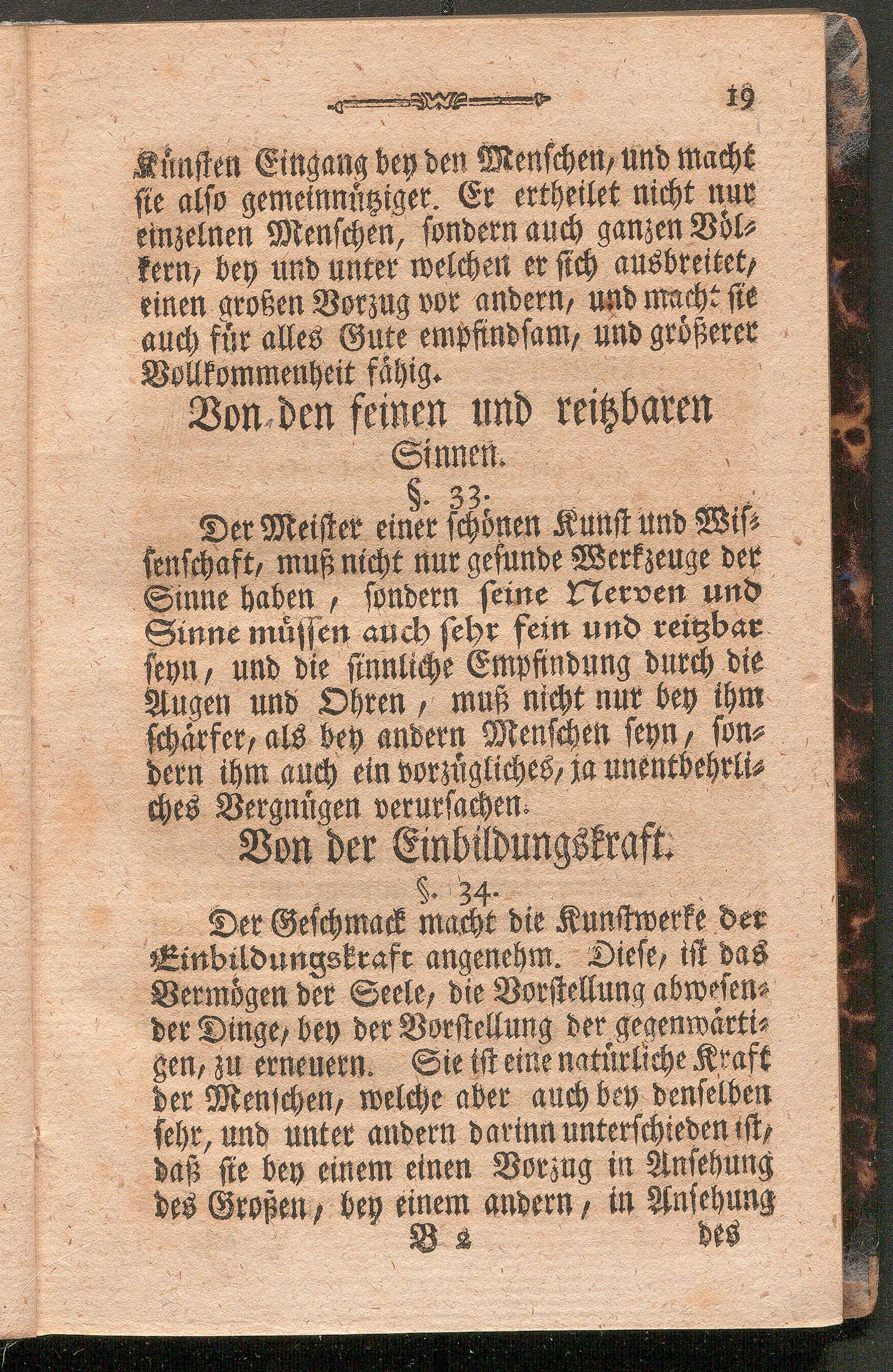 19

Künsten Eingang bey den Menschen, und macht sie also gemeinnütziger. Er ertheilet nicht nur einzelnen Menschen, sondern auch ganzen Völkern, bey und unter welchen er sich ausbreitet, einen großen Vorzug vor andern, und macht sie auch für alles Gute empfindsam, und größerer Vollkommenheit fähig.

Von den feinen und reitzbaren Sinnen.

§. 33.

Der Meister einer schönen Kunst und Wissenschaft, muß nicht nur gesunde Werkzeuge der Sinne haben, sondern seine Nerven und Sinne müssen auch sehr fein und reitzbar seyn, und die sinnliche Empfindung durch die Augen und Ohren, muß nicht nur bey ihm schärfer, als bey andern Menschen seyn, sondern ihm auch ein vorzügliches, ja unentbehrliches Vergnügen verursachen.

Von der Einbildungskraft.

§. 34.

Der Geschmack macht die Kunstwerke der Einbildungskraft angenehm. Diese, ist das Vermögen der Seele, die Vorstellung abwesender Dinge, bey der Vorstellung der gegenwärtigen, zu erneuern. Sie ist eine natürliche Kraft der Menschen, welche aber auch bey denselben sehr, und unter andern darinn unterschieden ist, daß sie bey einem einen Vorzug in Ansehung des Großen, bey einem andern, in Ansehung

B 2 des